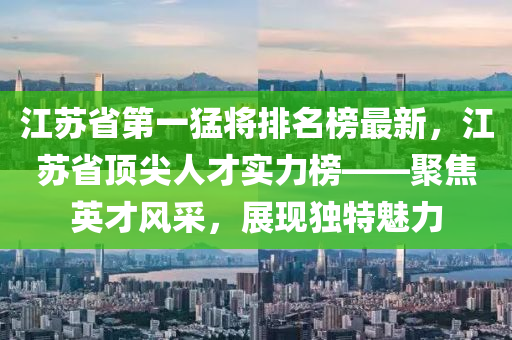 江苏省第一猛将排名榜最新，江苏省顶尖人才实力榜——聚焦英才风采，展现独特魅力